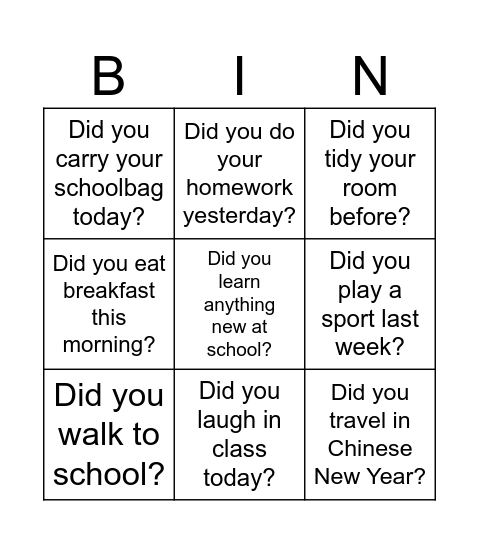 | B | I | N |
|---|---|---|
| Did you carry your schoolbag today? | Did you do your homework yesterday? | Did you tidy your room before? |
| Did you eat breakfast this morning? | Did you learn anything new at school? | Did you play a sport last week? |
| Did you walk to school? | Did you laugh in class today? | Did you travel in Chinese New Year? |